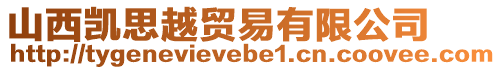 山西凯思越贸易有限公司
http://tygenevievebe1.cn.coovee.com